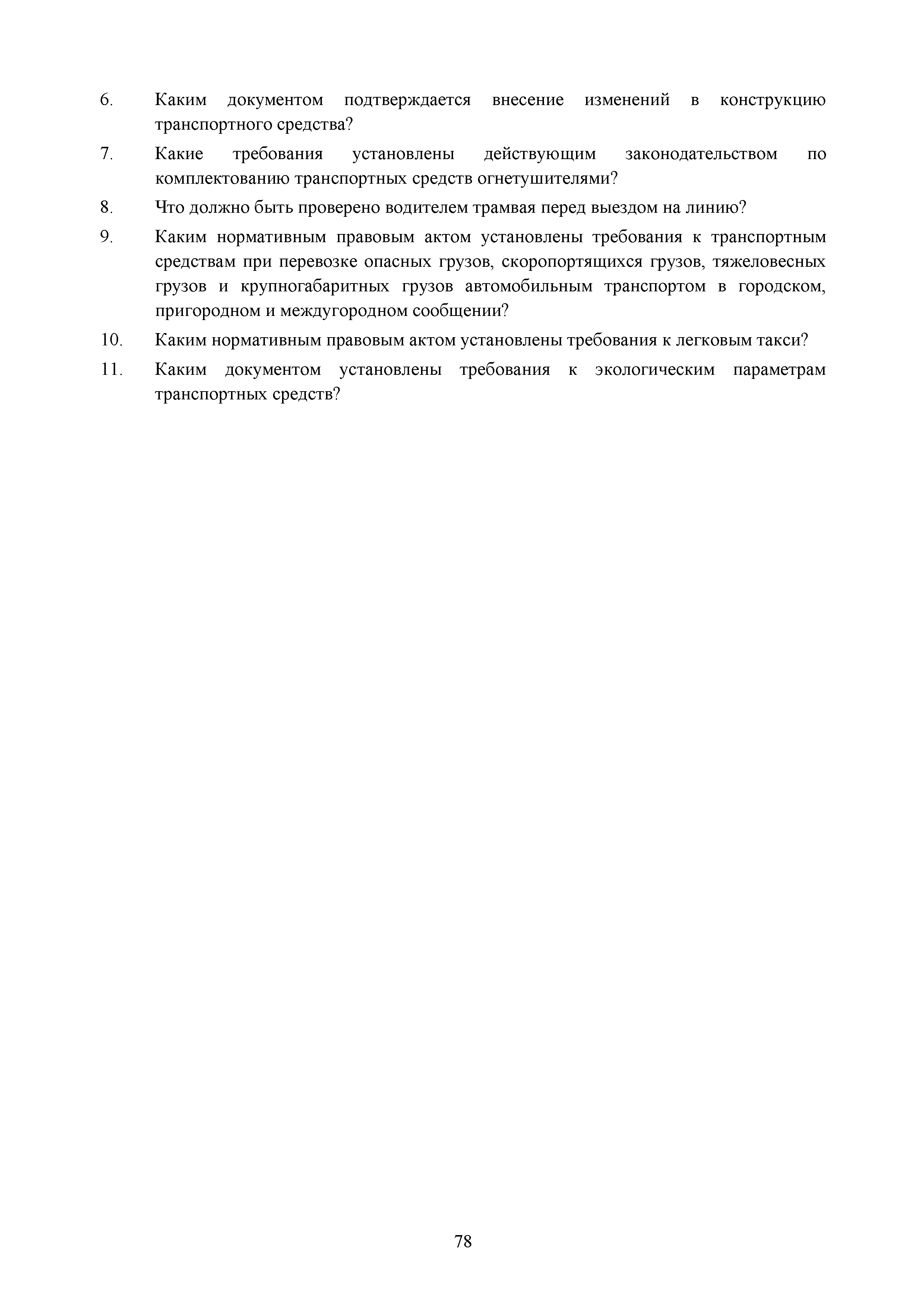 6. Каким документом подтверждается внесение изменений в конструкцию транспортного средства?

7. Какие требования установлены действующим законодательством по комплектованию транспортных средств огнетушителями?

8. Что должно быть проверено водителем трамвая перед выездом на линию?

9. Каким нормативным правовым актом установлены требования к транспортным средствам при перевозке опасных грузов, скоропортящихся грузов, тяжеловесных грузов и крупногабаритных грузов автомобильным транспортом в городском, пригородном и междугородном сообщении?

10. Каким нормативным правовым актом установлены требования к легковым такси?

11. Каким документом установлены требования к экологическим параметрам транспортных средств?

78